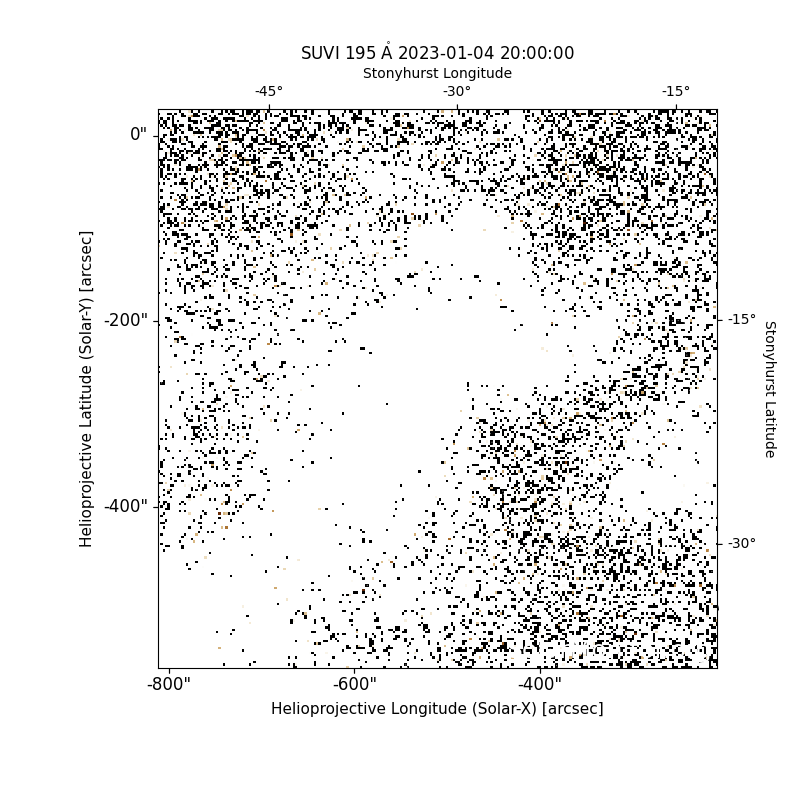 SUVI 195 Å 2023-01-04 20:00:00
Stonyhurst Longitude
-45°
-30°
-15°
0"
-200"
-400"
Helioprojective Latitude (Solar-Y) [arcsec]
-15°
-30°
Stonyhurst Latitude
-800"
-600"
-400"
Helioprojective Longitude (Solar-X) [arcsec]